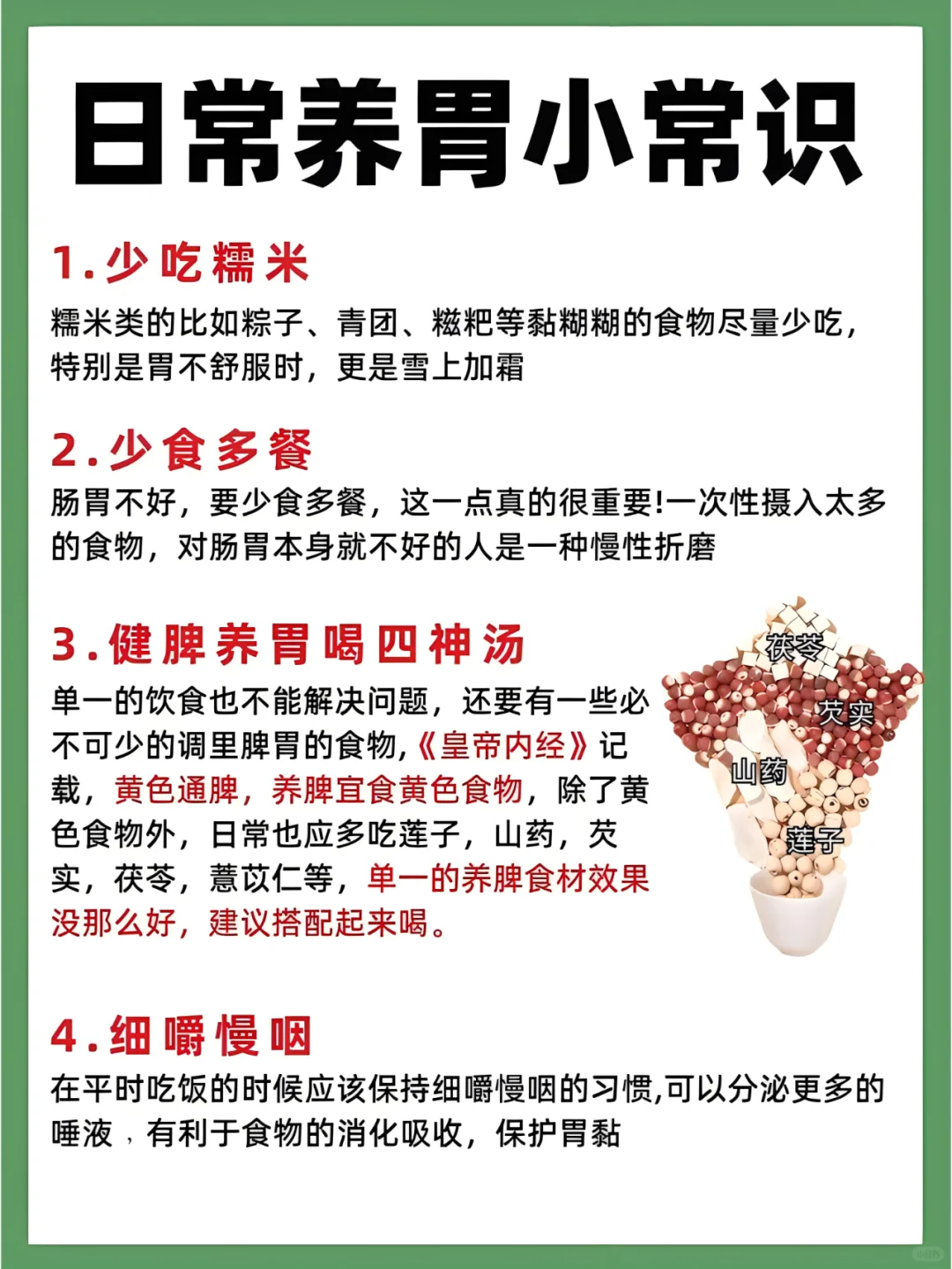 日常养胃小常识

1.少吃糯米

糯米类的比如粽子、青团、糍粑等黏糊糊的食物尽量少吃，特别是胃不舒服时，更是雪上加霜

2.少食多餐

肠胃不好，要少食多餐，这一点真的很重要!一次性摄入太多的食物，对肠胃本身就不好的人是一种慢性折磨

3.健脾养胃喝四神汤

单一的饮食也不能解决问题，还要有一些必不可少的调里脾胃的食物，《皇帝内经》记载，黄色通脾，养脾宜食黄色食物，除了黄色食物外，日常也应多吃莲子，山药，芡实，茯苓，薏苡仁等，单一的养脾食材效果没那么好，建议搭配起来喝。

茯苓
芡实
山药
莲子

4.细嚼慢咽

在平时吃饭的时候应该保持细嚼慢咽的习惯,可以分泌更多的唾液，有利于食物的消化吸收，保护胃黏